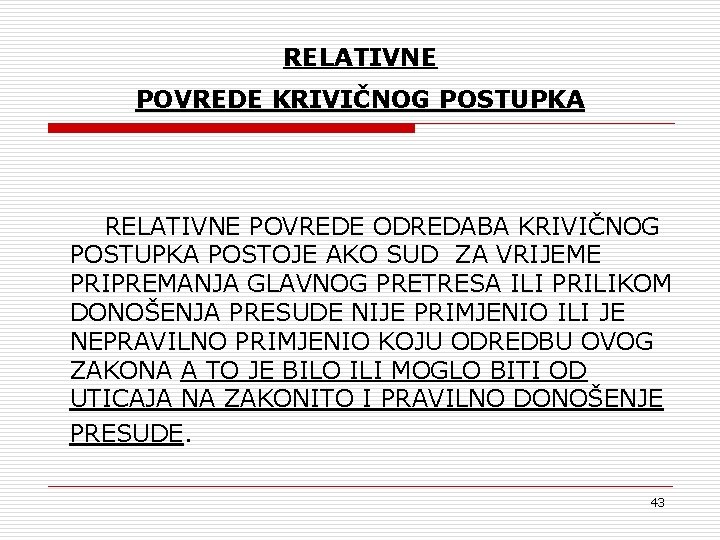 RELATIVNE

POVREDE KRIVIČNOG POSTUPKA

RELATIVNE POVREDE ODREDABA KRIVIČNOG POSTUPKA POSTOJE AKO SUD ZA VRIJEME PRIPREMANJA GLAVNOG PRETRESA ILI PRILIKOM DONOŠENJA PRESUDE NIJE PRIMJENIO ILI JE NEPRAVILNO PRIMJENIO KOJU ODREDBU OVOG ZAKONA A TO JE BILO ILI MOGLO BITI OD UTICAJA NA ZAKONITO I PRAVILNO DONOŠENJE PRESUDE.

43